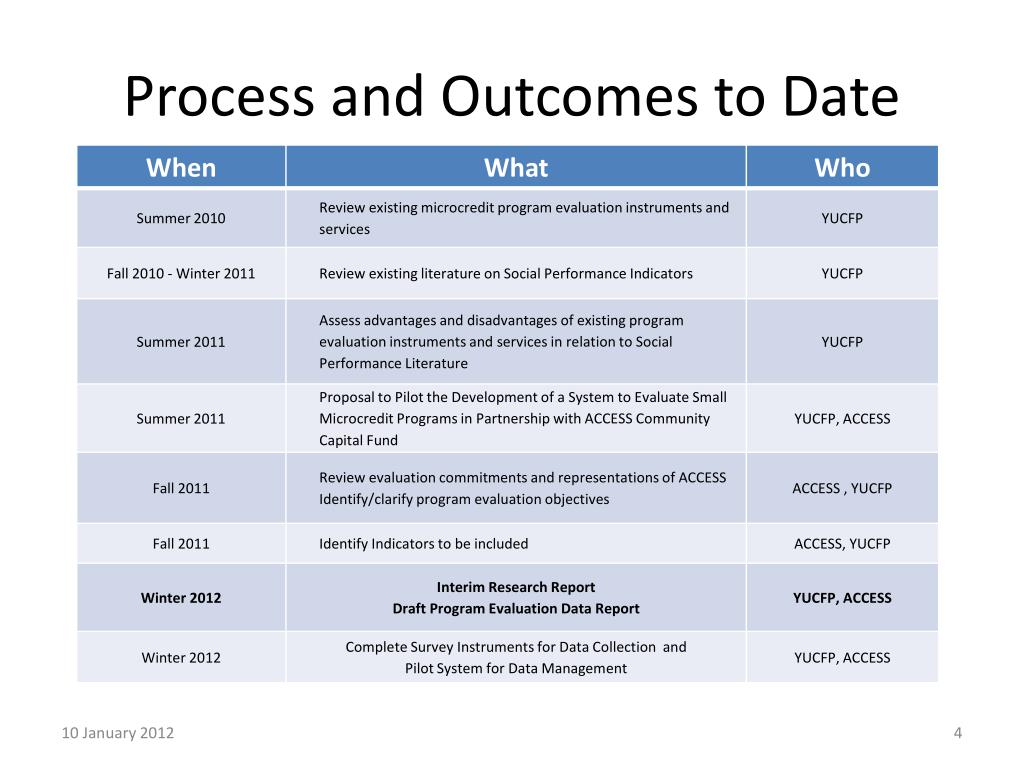 Process and Outcomes to Date

| When | What | Who |
|---|---|---|
| Summer 2010 | Review existing microcredit program evaluation instruments and services | YUCFP |
| Fall 2010 - Winter 2011 | Review existing literature on Social Performance Indicators | YUCFP |
| Summer 2011 | Assess advantages and disadvantages of existing program evaluation instruments and services in relation to Social Performance Literature | YUCFP |
| Summer 2011 | Proposal to Pilot the Development of a System to Evaluate Small Microcredit Programs in Partnership with ACCESS Community Capital Fund | YUCFP, ACCESS |
| Fall 2011 | Review evaluation commitments and representations of ACCESS Identify/clarify program evaluation objectives | ACCESS , YUCFP |
| Fall 2011 | Identify Indicators to be included | ACCESS, YUCFP |
| Winter 2012 | Interim Research Report Draft Program Evaluation Data Report | YUCFP, ACCESS |
| Winter 2012 | Complete Survey Instruments for Data Collection and Pilot System for Data Management | YUCFP, ACCESS |

10 January 2012

4